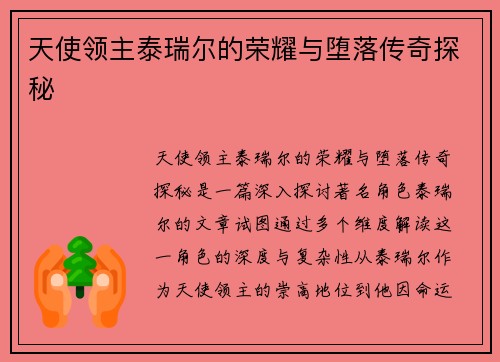 天使领主泰瑞尔的荣耀与堕落传奇探秘

天使领主泰瑞尔的荣耀与堕落传奇探秘是一篇深入探讨著名角色泰瑞尔的文章试图通过多个维度解读这一角色的深度与复杂性从泰瑞尔作为天使领主的崇高地位到他因命运